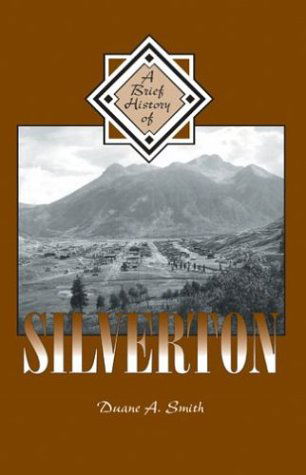 A Brief History of

SILVERTON

Duane A. Smith